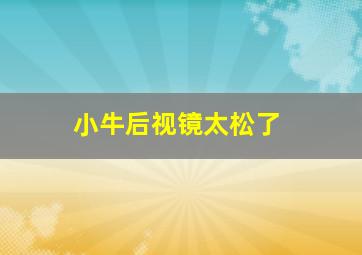 小牛后视镜太松了